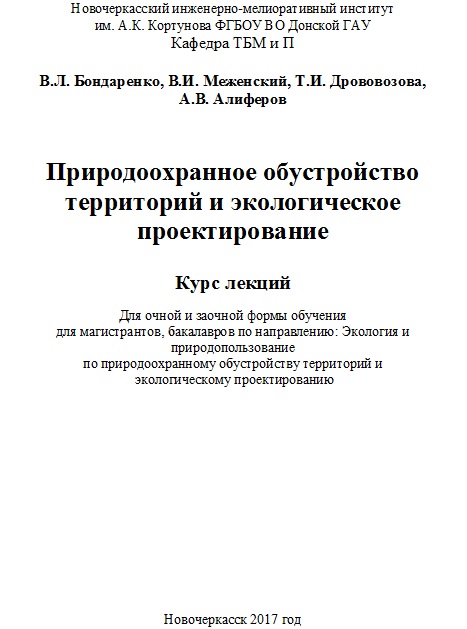 Новочеркасский инженерно-мелиоративный институт им. А.К. Кортунова ФГБОУ ВО Донской ГАУ
Кафедра ТБМ и П

В.Л. Бондаренко, В.И. Меженский, Т.И. Дрововозова, А.В. Алиферов

Природоохранное обустройство территорий и экологическое проектирование

Курс лекций

Для очной и заочной формы обучения для магистрантов, бакалавров по направлению: Экология и природопользование по природоохранному обустройству территорий и экологическому проектированию

Новочеркасск 2017 год